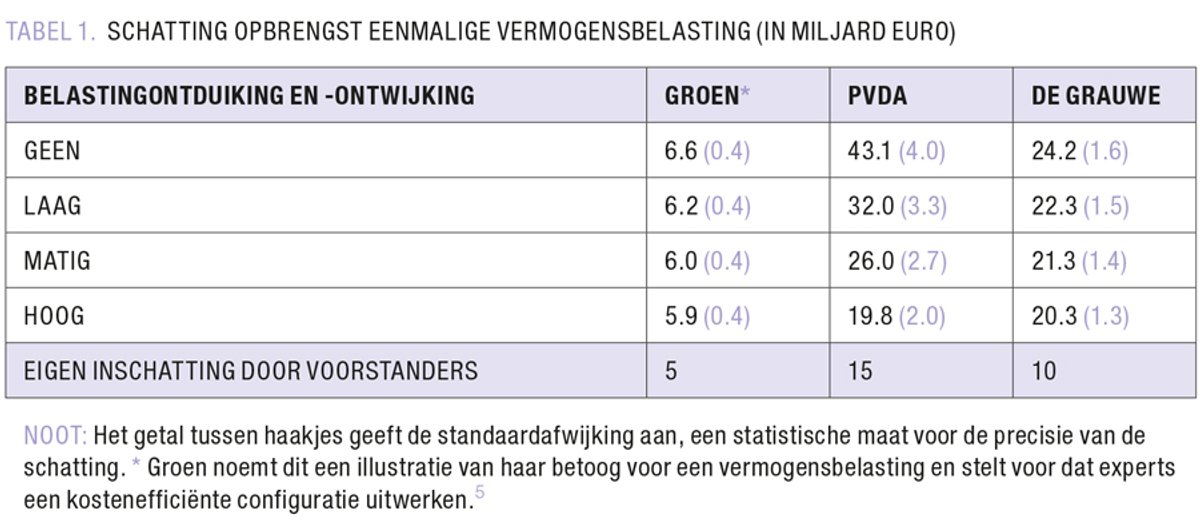 TABEL 1. SCHATTING OPBRENGST EENMALIGE VERMOGENSBELASTING (IN MILJARD EURO)

| BELASTINGONTDUIKING EN -ONTWIJKING | GROEN* | PVDA | DE GRAUWE |
|---|---|---|---|
| GEEN | 6.6 (0.4) | 43.1 (4.0) | 24.2 (1.6) |
| LAAG | 6.2 (0.4) | 32.0 (3.3) | 22.3 (1.5) |
| MATIG | 6.0 (0.4) | 26.0 (2.7) | 21.3 (1.4) |
| HOOG | 5.9 (0.4) | 19.8 (2.0) | 20.3 (1.3) |
| EIGEN INSCHATTING DOOR VOORSTANDERS | 5 | 15 | 10 |

NOOT: Het getal tussen haakjes geeft de standaardafwijking aan, een statistische maat voor de precisie van de schatting. * Groen noemt dit een illustratie van haar betoog voor een vermogensbelasting en stelt voor dat experts een kostenefficiënte configuratie uitwerken.$^5$